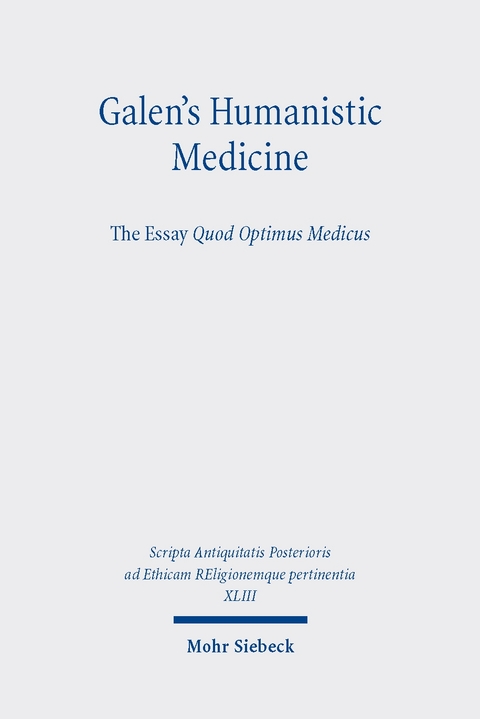 Galen's Humanistic Medicine

The Essay Quod Optimus Medicus

Scripta Antiquitatis Posterioris ad Ethicam REligionemque pertinentia
XLIII

Mohr Siebeck